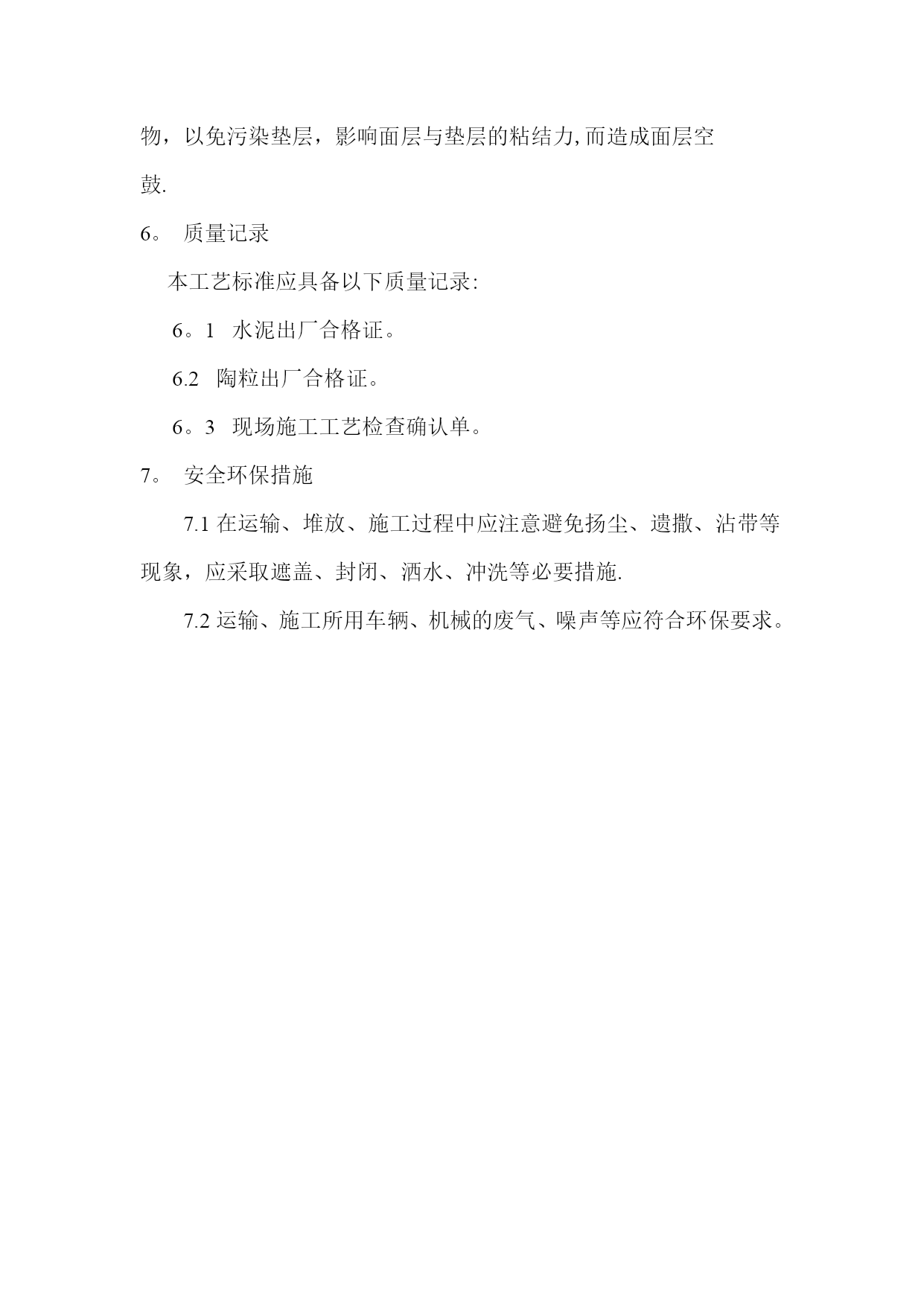 物，以免污染垫层，影响面层与垫层的粘结力,而造成面层空鼓.

6。 质量记录

本工艺标准应具备以下质量记录:

6。1 水泥出厂合格证。

6.2 陶粒出厂合格证。

6。3 现场施工工艺检查确认单。

7。 安全环保措施

7.1 在运输、堆放、施工过程中应注意避免扬尘、遗撒、沾带等现象，应采取遮盖、封闭、洒水、冲洗等必要措施.

7.2 运输、施工所用车辆、机械的废气、噪声等应符合环保要求。